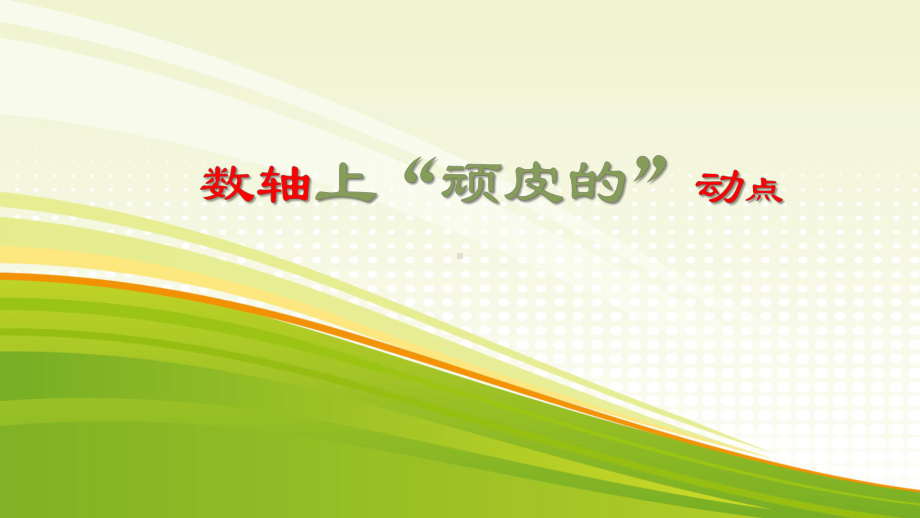 数轴上“顽皮的”动点